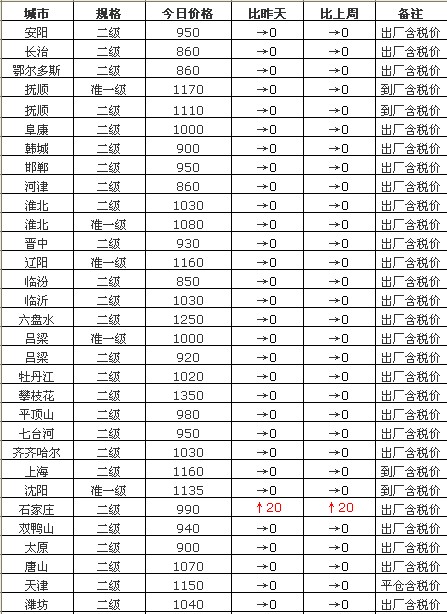 | 城市 | 规格 | 今日价格 | 比昨天 | 比上周 | 备注 |
|---|---|---|---|---|---|
| 安阳 | 二级 | 950 | →0 | →0 | 出厂含税价 |
| 长治 | 二级 | 860 | →0 | →0 | 出厂含税价 |
| 鄂尔多斯 | 二级 | 860 | →0 | →0 | 出厂含税价 |
| 抚顺 | 准一级 | 1170 | →0 | →0 | 到厂含税价 |
| 抚顺 | 二级 | 1110 | →0 | →0 | 到厂含税价 |
| 阜康 | 二级 | 1000 | →0 | →0 | 出厂含税价 |
| 韩城 | 二级 | 900 | →0 | →0 | 出厂含税价 |
| 邯郸 | 二级 | 950 | →0 | →0 | 出厂含税价 |
| 河津 | 二级 | 860 | →0 | →0 | 出厂含税价 |
| 淮北 | 二级 | 1030 | →0 | →0 | 出厂含税价 |
| 淮北 | 准一级 | 1080 | →0 | →0 | 出厂含税价 |
| 晋中 | 二级 | 930 | →0 | →0 | 出厂含税价 |
| 辽阳 | 准一级 | 1160 | →0 | →0 | 出厂含税价 |
| 临汾 | 二级 | 850 | →0 | →0 | 出厂含税价 |
| 临沂 | 二级 | 1030 | →0 | →0 | 出厂含税价 |
| 六盘水 | 二级 | 1250 | →0 | →0 | 出厂含税价 |
| 吕梁 | 准一级 | 1000 | →0 | →0 | 出厂含税价 |
| 吕梁 | 二级 | 920 | →0 | →0 | 出厂含税价 |
| 牡丹江 | 二级 | 1020 | →0 | →0 | 出厂含税价 |
| 攀枝花 | 二级 | 1350 | →0 | →0 | 出厂含税价 |
| 平顶山 | 二级 | 980 | →0 | →0 | 出厂含税价 |
| 七台河 | 二级 | 950 | →0 | →0 | 出厂含税价 |
| 齐齐哈尔 | 二级 | 1030 | →0 | →0 | 出厂含税价 |
| 上海 | 二级 | 1160 | →0 | →0 | 到厂含税价 |
| 沈阳 | 准一级 | 1135 | →0 | →0 | 到厂含税价 |
| 石家庄 | 二级 | 990 | ↑20 | ↑20 | 出厂含税价 |
| 双鸭山 | 二级 | 940 | →0 | →0 | 出厂含税价 |
| 太原 | 二级 | 900 | →0 | →0 | 出厂含税价 |
| 唐山 | 二级 | 1070 | →0 | →0 | 出厂含税价 |
| 天津 | 二级 | 1150 | →0 | →0 | 平仓含税价 |
| 潍坊 | 二级 | 1040 | →0 | →0 | 出厂含税价 |